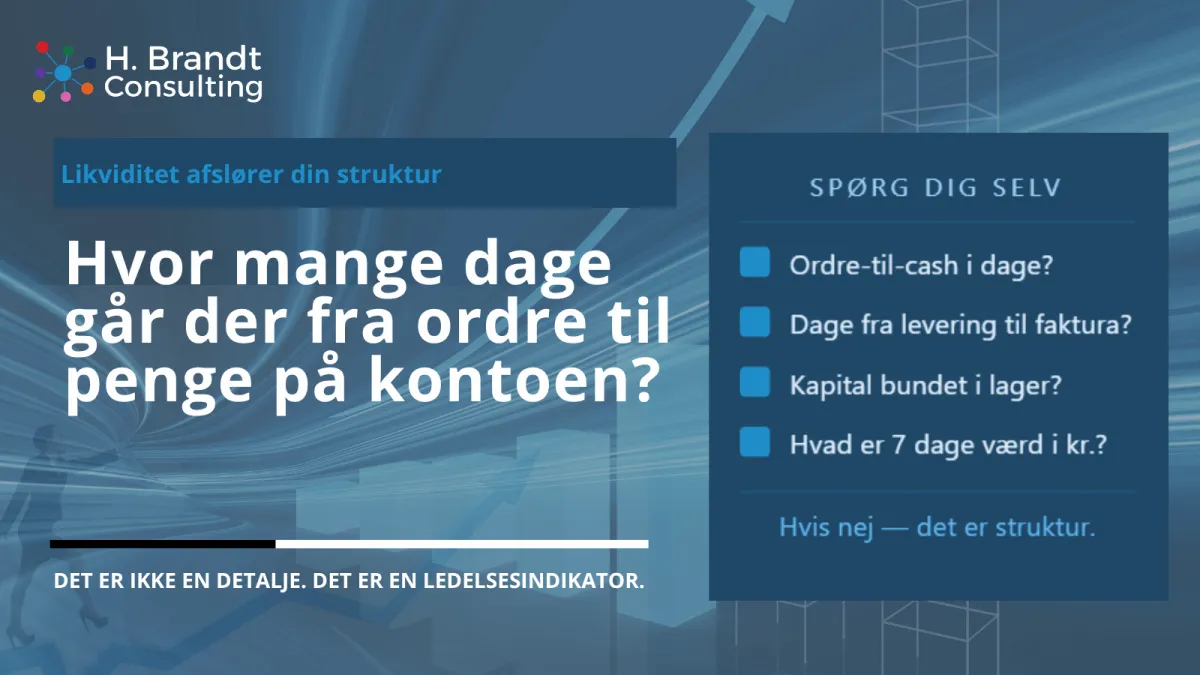 H. Brandt
Consulting

Likviditet afslører din struktur

Hvor mange dage går der fra ordre til penge på kontoen?

DET ER IKKE EN DETALJE. DET ER EN LEDELSESINDIKATOR.

SPØRG DIG SELV

Ordre-til-cash i dage?

Dage fra levering til faktura?

Kapital bundet i lager?

Hvad er 7 dage værd i kr.?

Hvis nej — det er struktur.